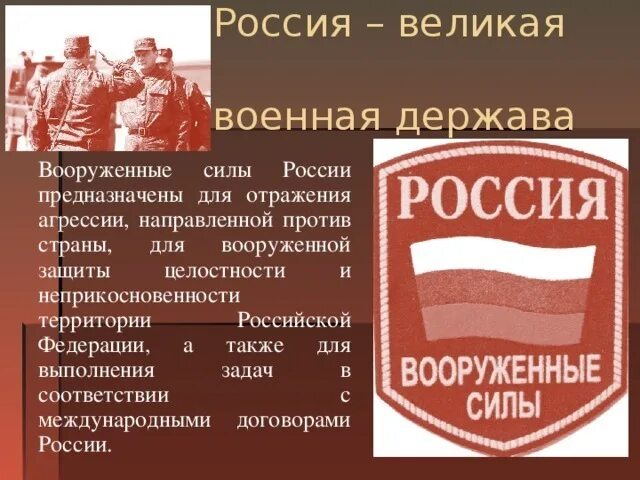 Россия – великая

военная держава

Вооруженные силы России предназначены для отражения агрессии, направленной против страны, для вооруженной защиты целостности и неприкосновенности территории Российской Федерации, а также для выполнения задач в соответствии с международными договорами России.

РОССИЯ

ВООРУЖЕННЫЕ СИЛЫ